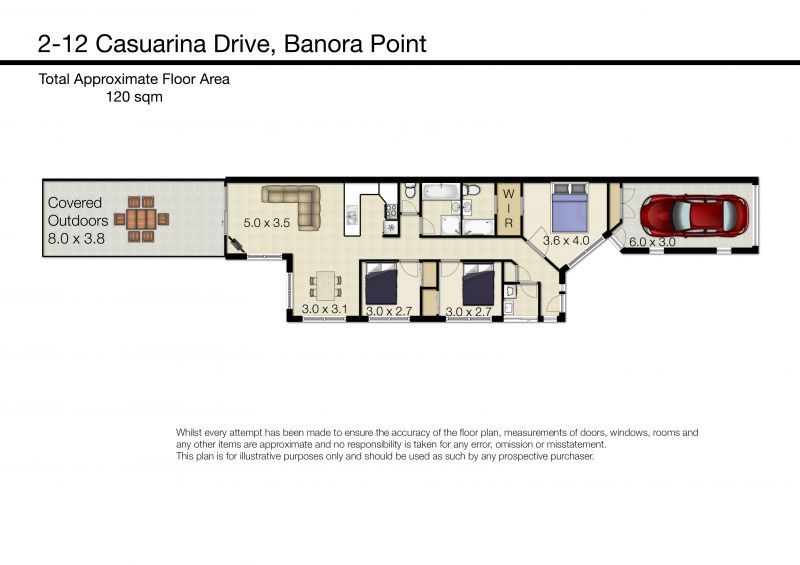 2-12 Casuarina Drive, Banora Point

Total Approximate Floor Area
120 sqm

Covered Outdoors
8.0 x 3.8

5.0 x 3.5

W I R

3.6 x 4.0

6.0 x 3.0

3.0 x 3.1

3.0 x 2.7

3.0 x 2.7

Whilst every attempt has been made to ensure the accuracy of the floor plan, measurements of doors, windows, rooms and any other items are approximate and no responsibility is taken for any error, omission or misstatement.
This plan is for illustrative purposes only and should be used as such by any prospective purchaser.